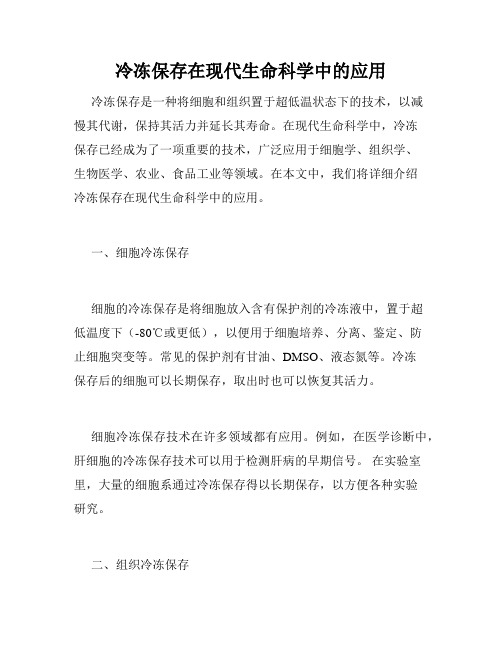 冷冻保存在现代生命科学中的应用

冷冻保存是一种将细胞和组织置于超低温状态下的技术，以减慢其代谢，保持其活力并延长其寿命。在现代生命科学中，冷冻保存已经成为了一项重要的技术，广泛应用于细胞学、组织学、生物医学、农业、食品工业等领域。在本文中，我们将详细介绍冷冻保存在现代生命科学中的应用。

一、细胞冷冻保存

细胞的冷冻保存是将细胞放入含有保护剂的冷冻液中，置于超低温度下（-80℃或更低），以便用于细胞培养、分离、鉴定、防止细胞突变等。常见的保护剂有甘油、DMSO、液态氮等。冷冻保存后的细胞可以长期保存，取出时也可以恢复其活力。

细胞冷冻保存技术在许多领域都有应用。例如，在医学诊断中，肝细胞的冷冻保存技术可以用于检测肝病的早期信号。 在实验室里，大量的细胞系通过冷冻保存得以长期保存，以方便各种实验研究。

二、组织冷冻保存